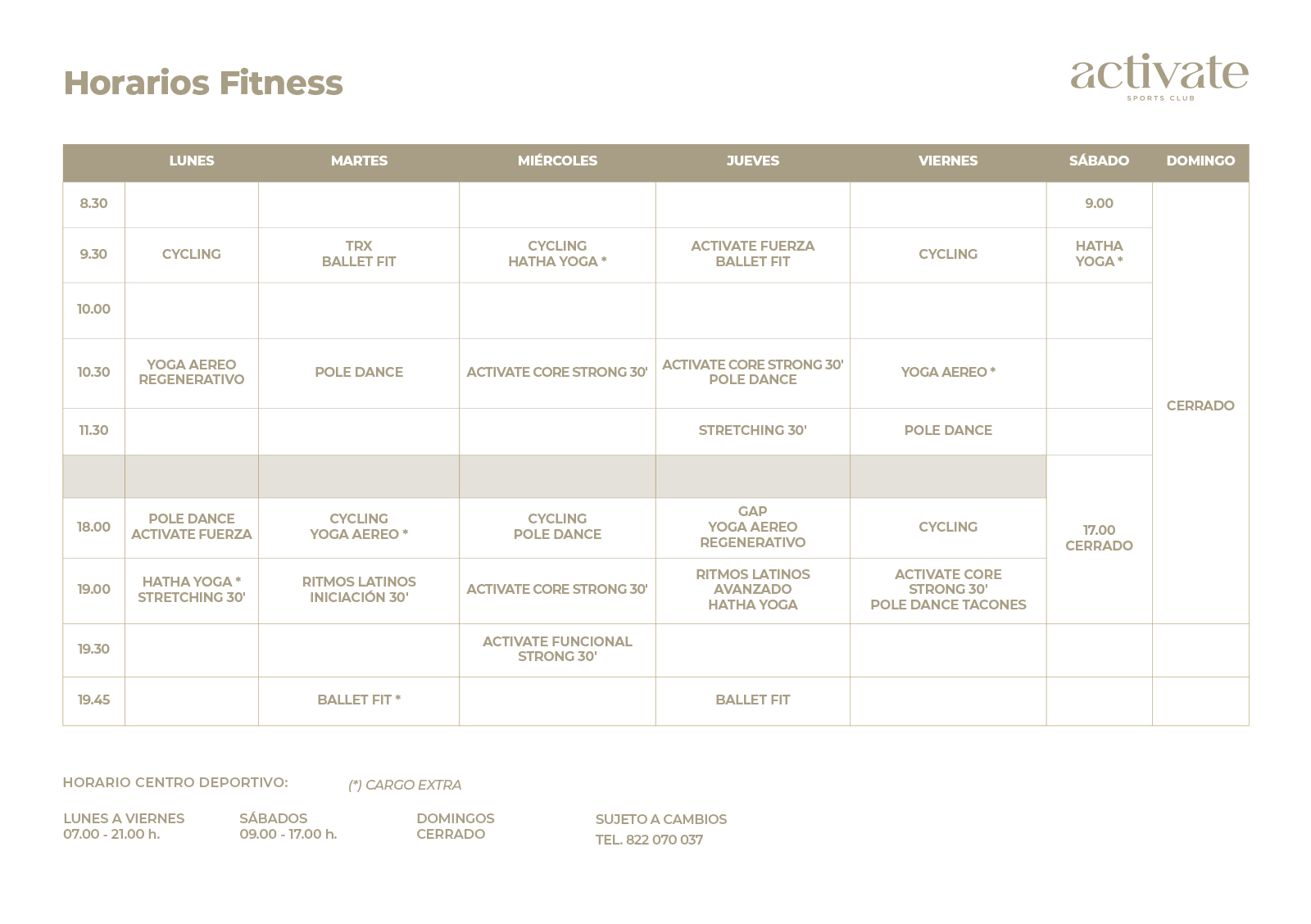 Horarios Fitness

activate
SPORTS CLUB

| | LUNES | MARTES | MIÉRCOLES | JUEVES | VIERNES | SÁBADO | DOMINGO |
|---|---|---|---|---|---|---|---|
| 8.30 | | | | | | 9.00 | CERRADO |
| 9.30 | CYCLING | TRX BALLET FIT | CYCLING HATHA YOGA * | ACTIVATE FUERZA BALLET FIT | CYCLING | HATHA YOGA * | |
| 10.00 | | | | | | | |
| 10.30 | YOGA AEREO REGENERATIVO | POLE DANCE | ACTIVATE CORE STRONG 30' | ACTIVATE CORE STRONG 30' POLE DANCE | YOGA AEREO * | | |
| 11.30 | | | | STRETCHING 30' | POLE DANCE | | |
| | | | | | | 17.00 CERRADO | |
| 18.00 | POLE DANCE ACTIVATE FUERZA | CYCLING YOGA AEREO * | CYCLING POLE DANCE | GAP YOGA AEREO REGENERATIVO | CYCLING | | |
| 19.00 | HATHA YOGA * STRETCHING 30' | RITMOS LATINOS INICIACIÓN 30' | ACTIVATE CORE STRONG 30' | RITMOS LATINOS AVANZADO HATHA YOGA | ACTIVATE CORE STRONG 30' POLE DANCE TACONES | | |
| 19.30 | | | ACTIVATE FUNCIONAL STRONG 30' | | | | |
| 19.45 | | BALLET FIT * | | BALLET FIT | | | |

HORARIO CENTRO DEPORTIVO:

(*) CARGO EXTRA

LUNES A VIERNES
07.00 - 21.00 h.

SÁBADOS
09.00 - 17.00 h.

DOMINGOS
CERRADO

SUJETO A CAMBIOS
TEL. 822 070 037